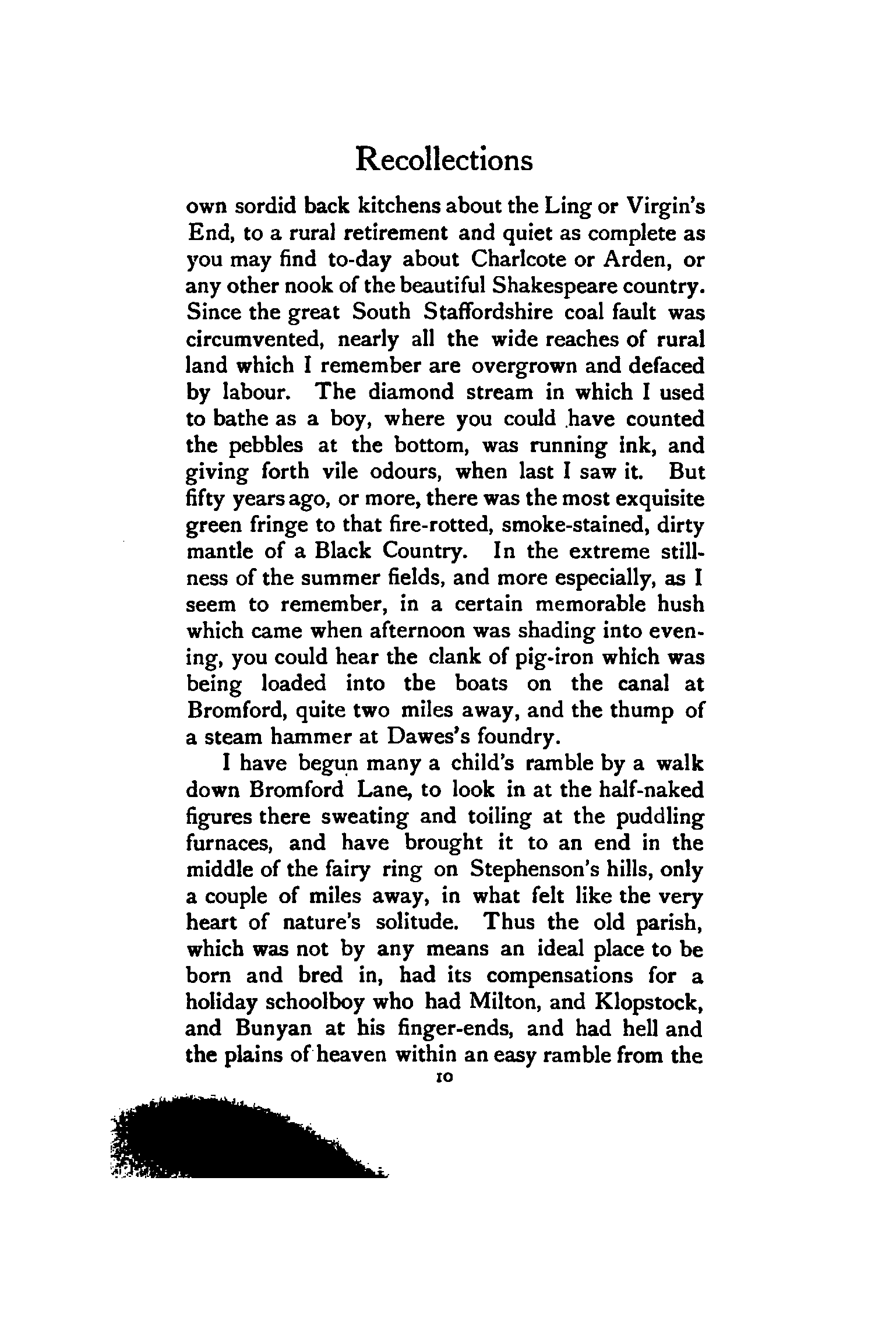 Recollections

own sordid back kitchens about the Ling or Virgin's End, to a rural retirement and quiet as complete as you may find to-day about Charlcote or Arden, or any other nook of the beautiful Shakespeare country. Since the great South Staffordshire coal fault was circumvented, nearly all the wide reaches of rural land which I remember are overgrown and defaced by labour. The diamond stream in which I used to bathe as a boy, where you could have counted the pebbles at the bottom, was running ink, and giving forth vile odours, when last I saw it. But fifty years ago, or more, there was the most exquisite green fringe to that fire-rotted, smoke-stained, dirty mantle of a Black Country. In the extreme stillness of the summer fields, and more especially, as I seem to remember, in a certain memorable hush which came when afternoon was shading into evening, you could hear the clank of pig-iron which was being loaded into the boats on the canal at Bromford, quite two miles away, and the thump of a steam hammer at Dawes's foundry.

I have begun many a child's ramble by a walk down Bromford Lane, to look in at the half-naked figures there sweating and toiling at the puddling furnaces, and have brought it to an end in the middle of the fairy ring on Stephenson's hills, only a couple of miles away, in what felt like the very heart of nature's solitude. Thus the old parish, which was not by any means an ideal place to be born and bred in, had its compensations for a holiday schoolboy who had Milton, and Klopstock, and Bunyan at his finger-ends, and had hell and the plains of heaven within an easy ramble from the

10